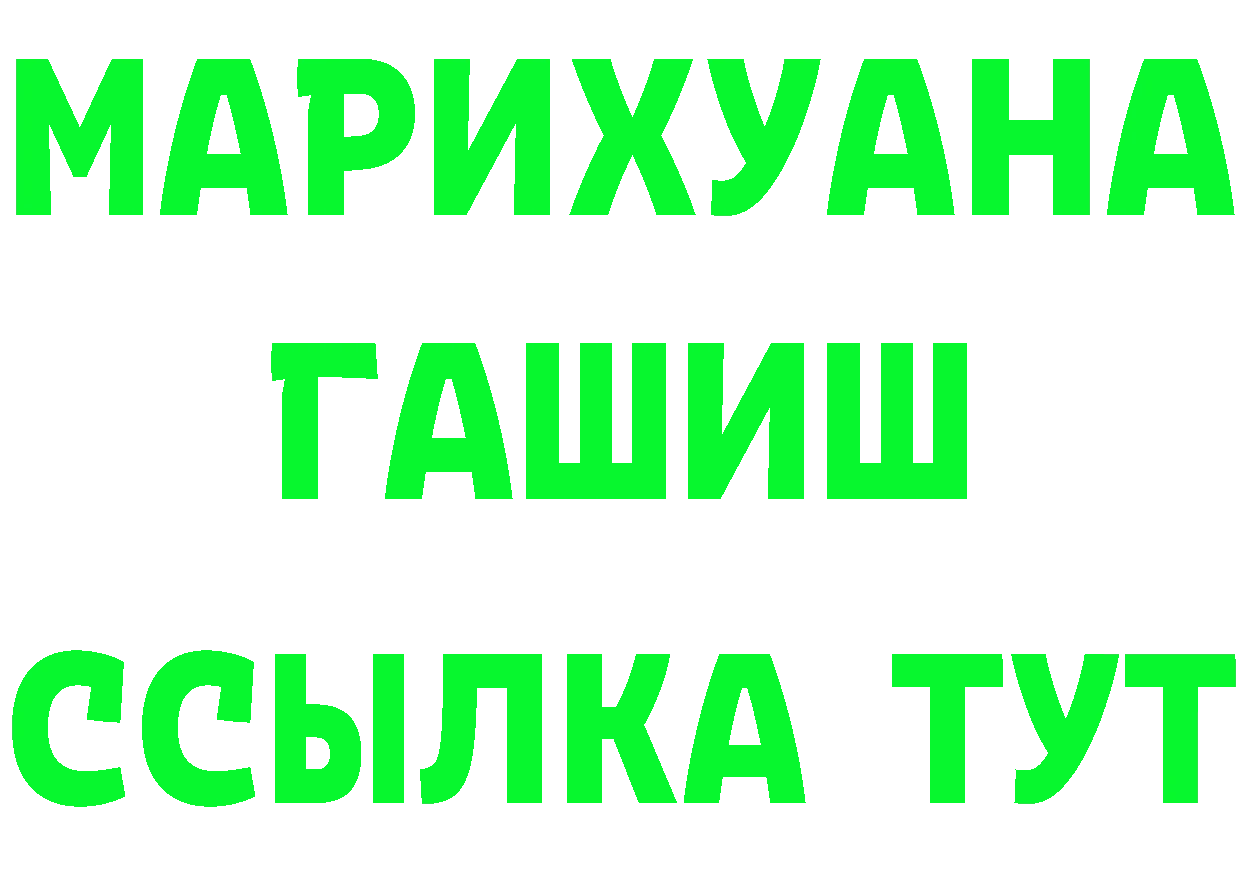 МАРИХУАНА
ГАШИШ
ССЫЛКА ТУТ